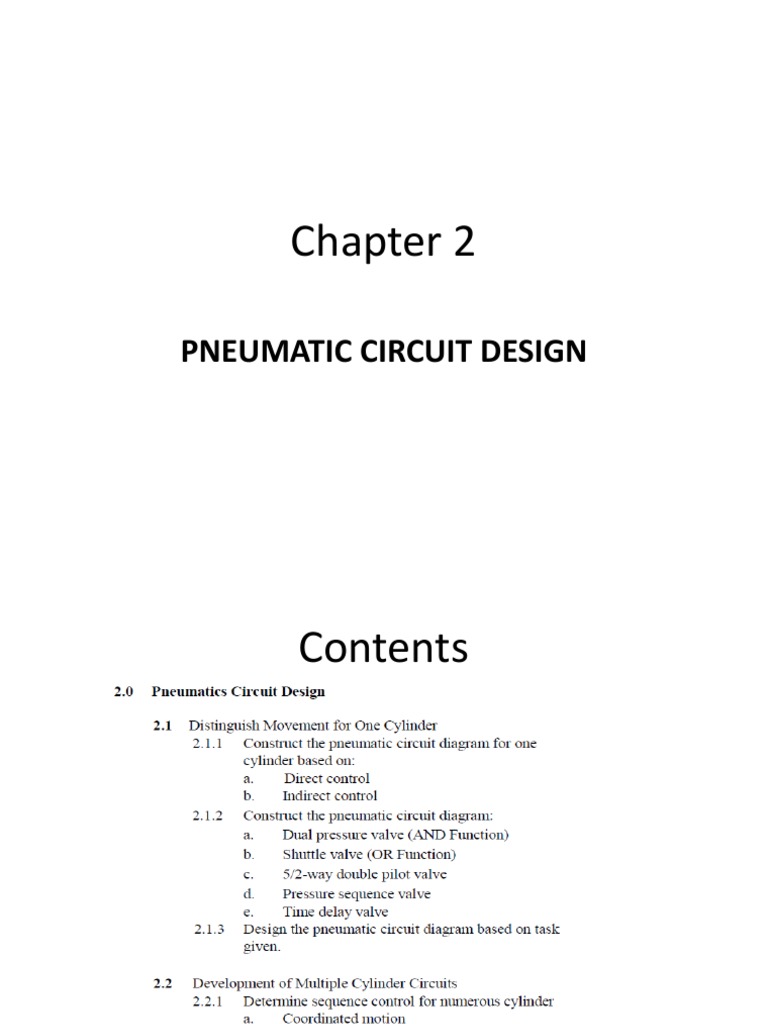 Chapter 2

PNEUMATIC CIRCUIT DESIGN

Contents

2.0 Pneumatics Circuit Design

2.1 Distinguish Movement for One Cylinder
2.1.1 Construct the pneumatic circuit diagram for one cylinder based on:
a. Direct control
b. Indirect control
2.1.2 Construct the pneumatic circuit diagram:
a. Dual pressure valve (AND Function)
b. Shuttle valve (OR Function)
c. 5/2-way double pilot valve
d. Pressure sequence valve
e. Time delay valve
2.1.3 Design the pneumatic circuit diagram based on task given.

2.2 Development of Multiple Cylinder Circuits
2.2.1 Determine sequence control for numerous cylinder
a. Coordinated motion